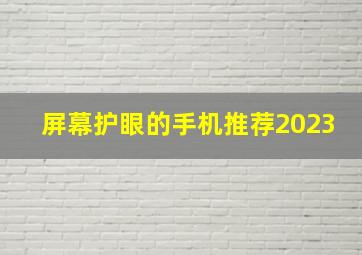 屏幕护眼的手机推荐2023